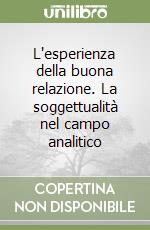 unilibro

L'esperienza della buona relazione. La soggettualità nel campo analitico

COPERTINA NON DISPONIBILE